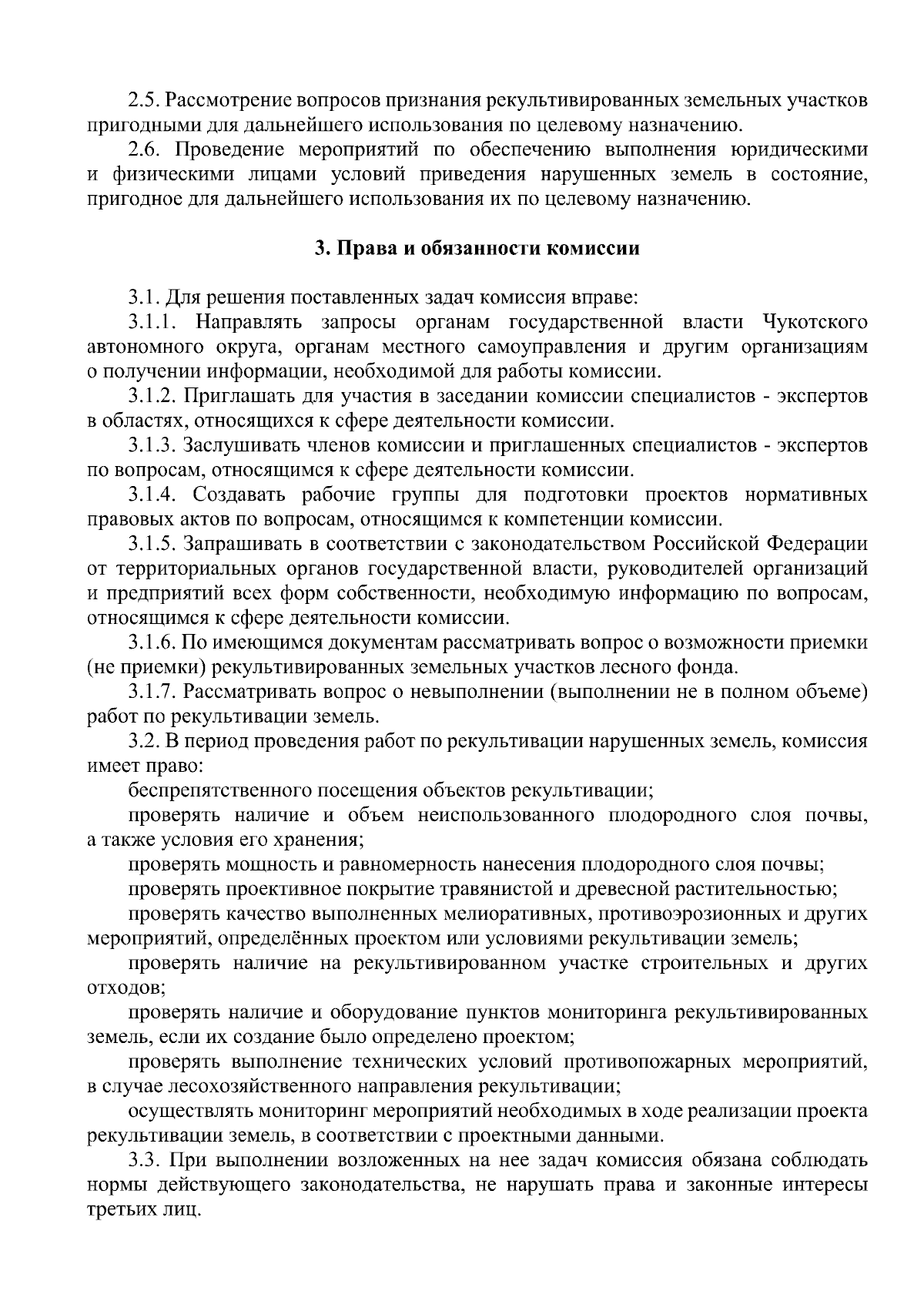 2.5. Рассмотрение вопросов признания рекультивированных земельных участков пригодными для дальнейшего использования по целевому назначению.

2.6. Проведение мероприятий по обеспечению выполнения юридическими и физическими лицами условий приведения нарушенных земель в состояние, пригодное для дальнейшего использования их по целевому назначению.

3. Права и обязанности комиссии

3.1. Для решения поставленных задач комиссия вправе:

3.1.1. Направлять запросы органам государственной власти Чукотского автономного округа, органам местного самоуправления и другим организациям о получении информации, необходимой для работы комиссии.

3.1.2. Приглашать для участия в заседании комиссии специалистов - экспертов в областях, относящихся к сфере деятельности комиссии.

3.1.3. Заслушивать членов комиссии и приглашенных специалистов - экспертов по вопросам, относящимся к сфере деятельности комиссии.

3.1.4. Создавать рабочие группы для подготовки проектов нормативных правовых актов по вопросам, относящимся к компетенции комиссии.

3.1.5. Запрашивать в соответствии с законодательством Российской Федерации от территориальных органов государственной власти, руководителей организаций и предприятий всех форм собственности, необходимую информацию по вопросам, относящимся к сфере деятельности комиссии.

3.1.6. По имеющимся документам рассматривать вопрос о возможности приемки (не приемки) рекультивированных земельных участков лесного фонда.

3.1.7. Рассматривать вопрос о невыполнении (выполнении не в полном объеме) работ по рекультивации земель.

3.2. В период проведения работ по рекультивации нарушенных земель, комиссия имеет право:

беспрепятственного посещения объектов рекультивации;

проверять наличие и объем неиспользованного плодородного слоя почвы, а также условия его хранения;

проверять мощность и равномерность нанесения плодородного слоя почвы;

проверять проективное покрытие травянистой и древесной растительностью;

проверять качество выполненных мелиоративных, противоэрозионных и других мероприятий, определённых проектом или условиями рекультивации земель;

проверять наличие на рекультивированном участке строительных и других отходов;

проверять наличие и оборудование пунктов мониторинга рекультивированных земель, если их создание было определено проектом;

проверять выполнение технических условий противопожарных мероприятий, в случае лесохозяйственного направления рекультивации;

осуществлять мониторинг мероприятий необходимых в ходе реализации проекта рекультивации земель, в соответствии с проектными данными.

3.3. При выполнении возложенных на нее задач комиссия обязана соблюдать нормы действующего законодательства, не нарушать права и законные интересы третьих лиц.